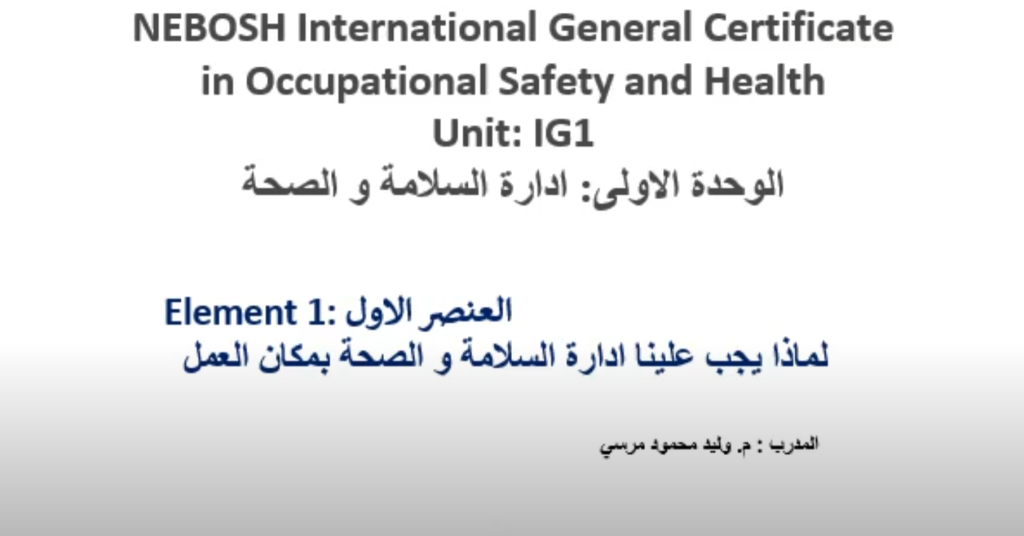 NEBOSH International General Certificate in Occupational Safety and Health

Unit: IG1

الوحدة الاولى: ادارة السلامة و الصحة

Element 1: العنصر الاول

لماذا يجب علينا ادارة السلامة و الصحة بمكان العمل

المدرب : م. وليد محمود مرسي